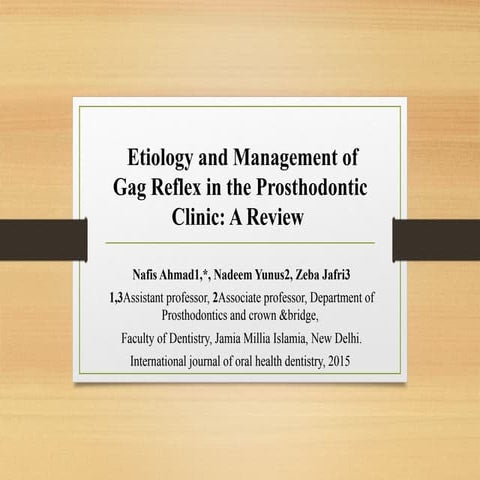 Etiology and Management of Gag Reflex in the Prosthodontic Clinic: A Review

Nafis Ahmad1,*, Nadeem Yunus2, Zeba Jafri3

1,3Assistant professor, 2Associate professor, Department of Prosthodontics and crown &bridge,

Faculty of Dentistry, Jamia Millia Islamia, New Delhi.

International journal of oral health dentistry, 2015